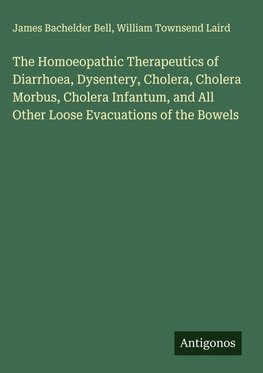 James Bachelder Bell, William Townsend Laird

The Homoeopathic Therapeutics of Diarrhoea, Dysentery, Cholera, Cholera Morbus, Cholera Infantum, and All Other Loose Evacuations of the Bowels

Antigonos